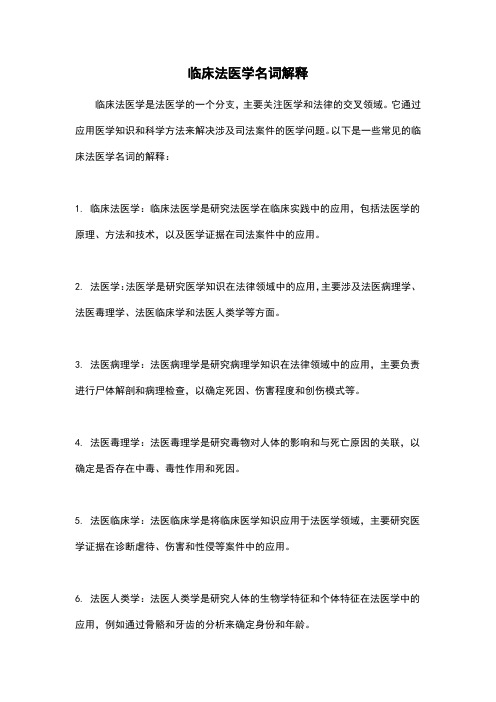 临床法医学名词解释

临床法医学是法医学的一个分支，主要关注医学和法律的交叉领域。它通过应用医学知识和科学方法来解决涉及司法案件的医学问题。以下是一些常见的临床法医学名词的解释：

1. 临床法医学：临床法医学是研究法医学在临床实践中的应用，包括法医学的原理、方法和技术，以及医学证据在司法案件中的应用。

2. 法医学：法医学是研究医学知识在法律领域中的应用，主要涉及法医病理学、法医毒理学、法医临床学和法医人类学等方面。

3. 法医病理学：法医病理学是研究病理学知识在法律领域中的应用，主要负责进行尸体解剖和病理检查，以确定死因、伤害程度和创伤模式等。

4. 法医毒理学：法医毒理学是研究毒物对人体的影响和与死亡原因的关联，以确定是否存在中毒、毒性作用和死因。

5. 法医临床学：法医临床学是将临床医学知识应用于法医学领域，主要研究医学证据在诊断虐待、伤害和性侵等案件中的应用。

6. 法医人类学：法医人类学是研究人体的生物学特征和个体特征在法医学中的应用，例如通过骨骼和牙齿的分析来确定身份和年龄。